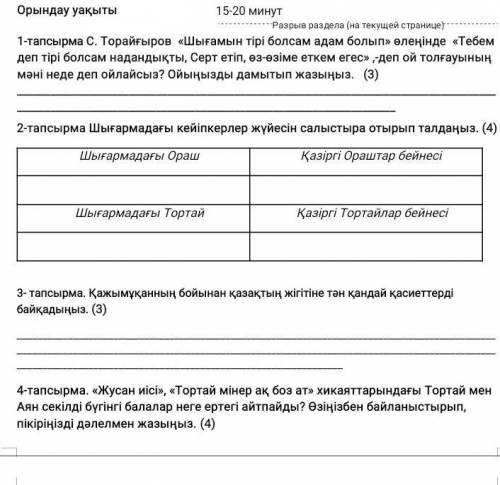 Орындау уақыты 15-20 минут

Разрыв раздела (на текущей странице)

1-тапсырма С. Торайғыров «Шығамын тірі болсам адам болып» өлеңінде «Тебем деп тірі болсам надандықты, Серт етіп, өз-өзіме еткем егес» ,-деп ой толғауының мәні неде деп ойлайсыз? Ойыңызды дамытып жазыңыз. (3)

2-тапсырма Шығармадағы кейіпкерлер жүйесін салыстыра отырып талдаңыз. (4)

| Шығармадағы Ораш | Қазіргі Ораштар бейнесі |
|---|---|
| | |
| Шығармадағы Тортай | Қазіргі Тортайлар бейнесі |
| | |

3- тапсырма. Қажымұқанның бойынан қазақтың жігітіне тән қандай қасиеттерді байқадыңыз. (3)

4-тапсырма. «Жусан иісі», «Тортай мінер ақ боз ат» хикаяттарындағы Тортай мен Аян секілді бүгінгі балалар неге ертегі айтпайды? Өзіңізбен байланыстырып, пікіріңізді дәлелмен жазыңыз. (4)